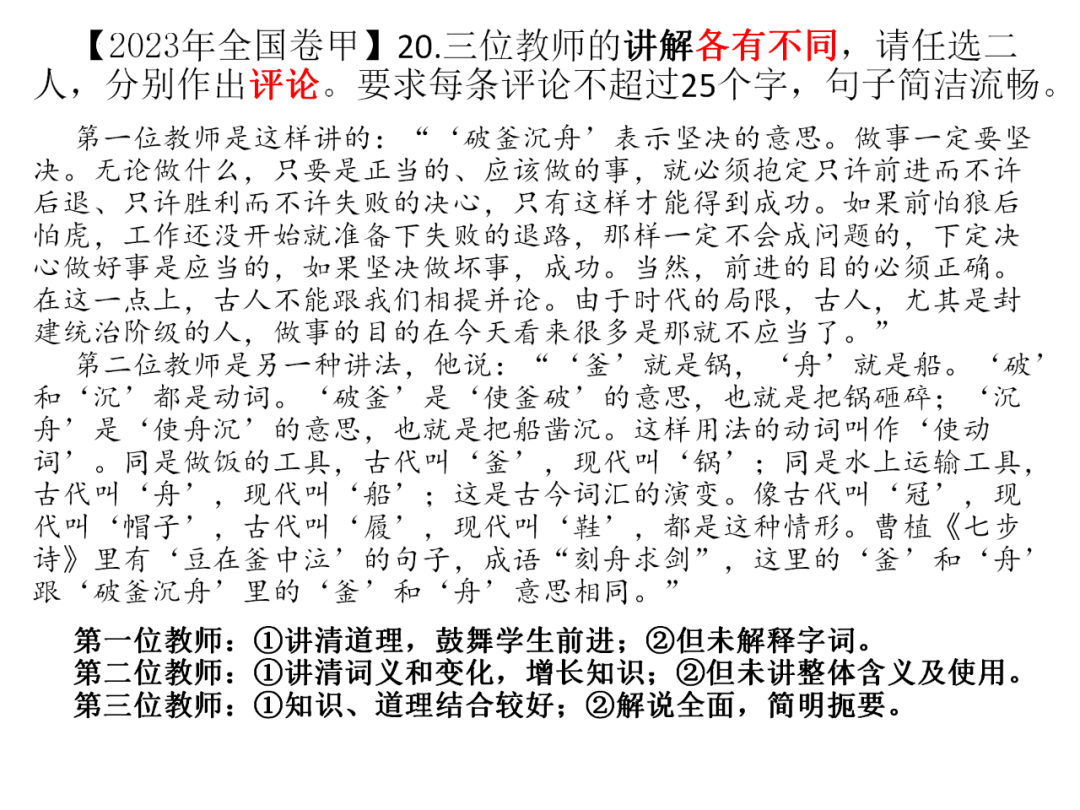 【2023年全国卷甲】20.三位教师的讲解各有不同，请任选二人，分别作出评论。要求每条评论不超过25个字，句子简洁流畅。

第一位教师是这样讲的：“‘破釜沉舟’表示坚决的意思。做事一定要坚决。无论做什么，只要是正当的、应该做的事，就必须抱定只许前进而不许后退、只许胜利而不许失败的决心，只有这样才能得到成功。如果前怕狼后怕虎，工作还没开始就准备下失败的退路，那样一定不会成问题的，下定决心做好事是应当的，如果坚决做坏事，成功。当然，前进的目的必须正确。在这一点上，古人不能跟我们相提并论。由于时代的局限，古人，尤其是封建统治阶级的人，做事的目的在今天看来很多是那就不应当了。”

第二位教师是另一种讲法，他说：“‘釜’就是锅，‘舟’就是船。‘破’和‘沉’都是动词。‘破釜’是‘使釜破’的意思，也就是把锅砸碎；‘沉舟’是‘使舟沉’的意思，也就是把船凿沉。这样用法的动词叫作‘使动词’。同是做饭的工具，古代叫‘釜’，现代叫‘锅’；同是水上运输工具，古代叫‘舟’，现代叫‘船’；这是古今词汇的演变。像古代叫‘冠’，现代叫‘帽子’，古代叫‘履’，现代叫‘鞋’，都是这种情形。曹植《七步诗》里有‘豆在釜中泣’的句子，成语“刻舟求剑”，这里的‘釜’和‘舟’跟‘破釜沉舟’里的‘釜’和‘舟’意思相同。”

第一位教师：①讲清道理，鼓舞学生前进；②但未解释字词。
第二位教师：①讲清词义和变化，增长知识；②但未讲整体含义及使用。
第三位教师：①知识、道理结合较好；②解说全面，简明扼要。